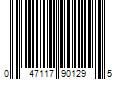 0 47117 90129 5